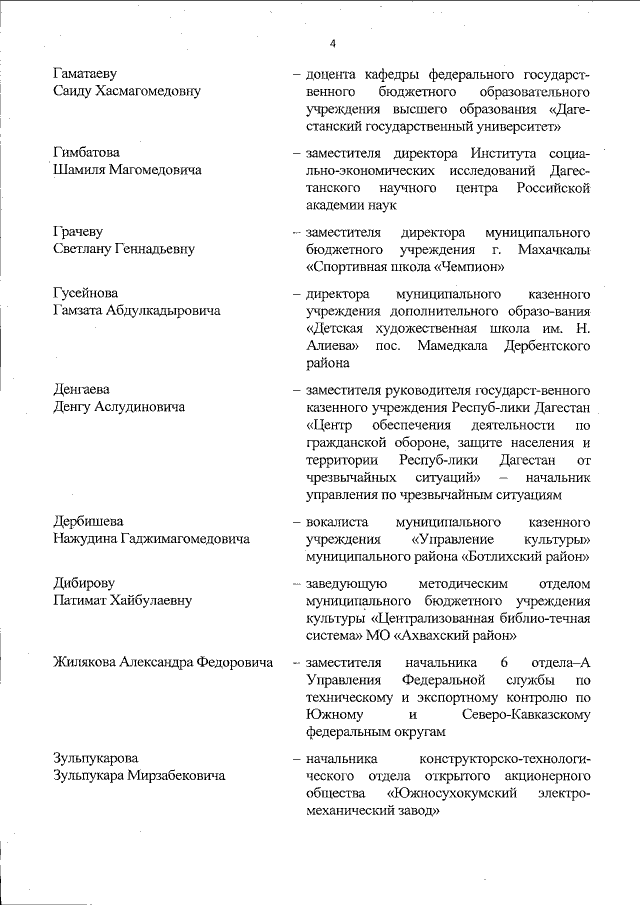 4

Гаматаеву Саиду Хасмагомедовну – доцента кафедры федерального государственного бюджетного образовательного учреждения высшего образования «Дагестанский государственный университет»

Гимбатова Шамиля Магомедовича – заместителя директора Института социально-экономических исследований Дагестанского научного центра Российской академии наук

Грачеву Светлану Геннадьевну – заместителя директора муниципального бюджетного учреждения г. Махачкалы «Спортивная школа «Чемпион»

Гусейнова Гамзата Абдулкадыровича – директора муниципального казенного учреждения дополнительного образо-вания «Детская художественная школа им. Н. Алиева» пос. Мамедкала Дербентского района

Денгаева Денгу Аслудиновича – заместителя руководителя государст-венного казенного учреждения Респуб-лики Дагестан «Центр обеспечения деятельности по гражданской обороне, защите населения и территории Респуб-лики Дагестан от чрезвычайных ситуаций» – начальник управления по чрезвычайным ситуациям

Дербишева Нажудина Гаджимагомедовича – вокалиста муниципального казенного учреждения «Управление культуры» муниципального района «Ботлихский район»

Дибирову Патимат Хайбулаевну – заведующую методическим отделом муниципального бюджетного учреждения культуры «Централизованная библио-течная система» МО «Ахвахский район»

Жилякова Александра Федоровича – заместителя начальника 6 отдела–А Управления Федеральной службы по техническому и экспортному контролю по Южному и Северо-Кавказскому федеральным округам

Зульпукарова Зульпукара Мирзабековича – начальника конструкторско-технологического отдела открытого акционерного общества «Южносухокумский электромеханический завод»